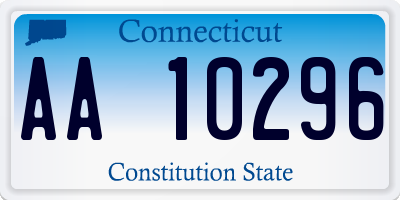 Connecticut

AA 10296

Constitution State